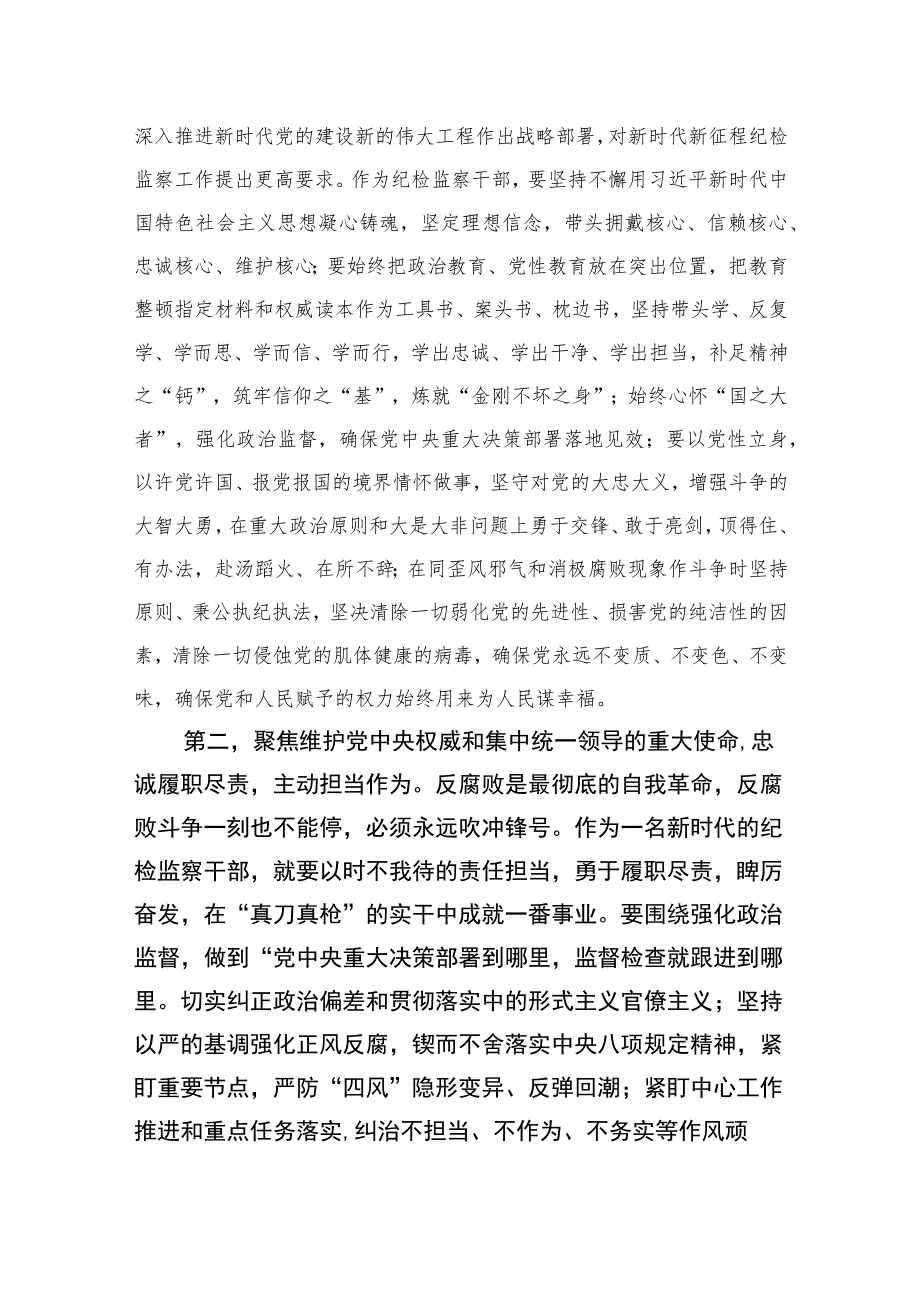 深入推进新时代党的建设新的伟大工程作出战略部署，对新时代新征程纪检监察工作提出更高要求。作为纪检监察干部，要坚持不懈用习近平新时代中国特色社会主义思想凝心铸魂，坚定理想信念，带头拥戴核心、信赖核心、忠诚核心、维护核心；要始终把政治教育、党性教育放在突出位置，把教育整顿指定材料和权威读本作为工具书、案头书、枕边书，坚持带头学、反复学、学而思、学而信、学而行，学出忠诚、学出干净、学出担当，补足精神之“钙”，筑牢信仰之“基”，炼就“金刚不坏之身”；始终心怀“国之大者”，强化政治监督，确保党中央重大决策部署落地见效；要以党性立身，以许党许国、报党报国的境界情怀做事，坚守对党的大忠大义，增强斗争的大智大勇，在重大政治原则和大是大非问题上勇于交锋、敢于亮剑，顶得住、有办法，赴汤蹈火、在所不辞；在同歪风邪气和消极腐败现象作斗争时坚持原则、秉公执纪执法，坚决清除一切弱化党的先进性、损害党的纯洁性的因素，清除一切侵蚀党的肌体健康的病毒，确保党永远不变质、不变色、不变味，确保党和人民赋予的权力始终用来为人民谋幸福。

第二，聚焦维护党中央权威和集中统一领导的重大使命，忠诚履职尽责，主动担当作为。反腐败是最彻底的自我革命，反腐败斗争一刻也不能停，必须永远吹冲锋号。作为一名新时代的纪检监察干部，就要以时不我待的责任担当，勇于履职尽责，踔厉奋发，在“真刀真枪”的实干中成就一番事业。要围绕强化政治监督，做到“党中央重大决策部署到哪里，监督检查就跟进到哪里。切实纠正政治偏差和贯彻落实中的形式主义官僚主义；坚持以严的基调强化正风反腐，锲而不舍落实中央八项规定精神，紧盯重要节点，严防“四风”隐形变异、反弹回潮；紧盯中心工作推进和重点任务落实，纠治不担当、不作为、不务实等作风顽